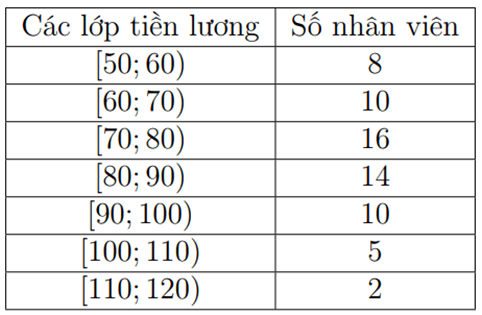 | Các lớp tiền lương | Số nhân viên |
|---|---|
| $[50; 60)$ | 8 |
| $[60; 70)$ | 10 |
| $[70; 80)$ | 16 |
| $[80; 90)$ | 14 |
| $[90; 100)$ | 10 |
| $[100; 110)$ | 5 |
| $[110; 120)$ | 2 |